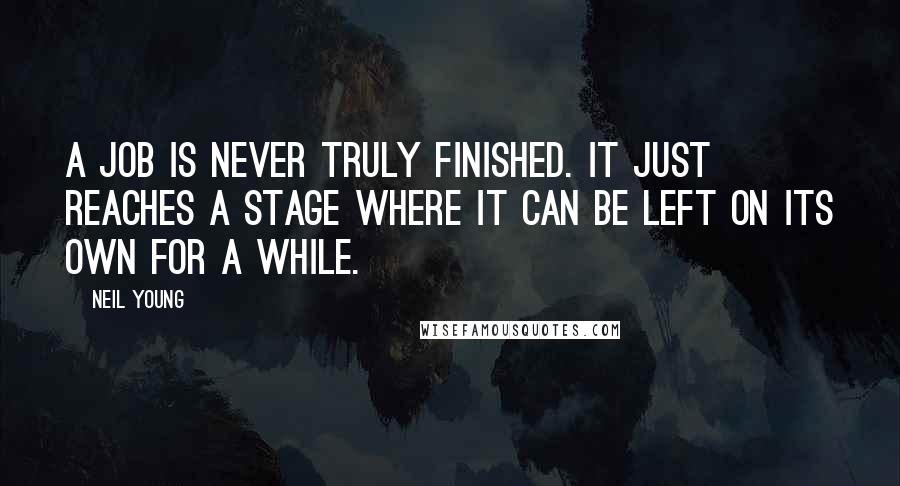 A JOB IS NEVER TRULY FINISHED. IT JUST REACHES A STAGE WHERE IT CAN BE LEFT ON ITS OWN FOR A WHILE.

NEIL YOUNG

WISEFAMOUSQUOTES.COM